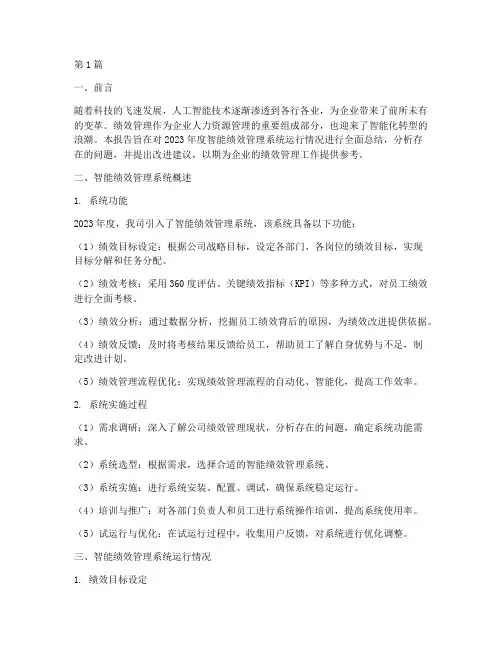 第1篇

一、前言

随着科技的飞速发展，人工智能技术逐渐渗透到各行各业，为企业带来了前所未有的变革。绩效管理作为企业人力资源管理的重要组成部分，也迎来了智能化转型的浪潮。本报告旨在对2023年度智能绩效管理系统运行情况进行全面总结，分析存在的问题，并提出改进建议，以期为企业的绩效管理工作提供参考。

二、智能绩效管理系统概述

1. 系统功能

2023年度，我司引入了智能绩效管理系统，该系统具备以下功能：

（1）绩效目标设定：根据公司战略目标，设定各部门、各岗位的绩效目标，实现目标分解和任务分配。

（2）绩效考核：采用360度评估、关键绩效指标（KPI）等多种方式，对员工绩效进行全面考核。

（3）绩效分析：通过数据分析，挖掘员工绩效背后的原因，为绩效改进提供依据。

（4）绩效反馈：及时将考核结果反馈给员工，帮助员工了解自身优势与不足，制定改进计划。

（5）绩效管理流程优化：实现绩效管理流程的自动化、智能化，提高工作效率。

2. 系统实施过程

（1）需求调研：深入了解公司绩效管理现状，分析存在的问题，确定系统功能需求。

（2）系统选型：根据需求，选择合适的智能绩效管理系统。

（3）系统实施：进行系统安装、配置、调试，确保系统稳定运行。

（4）培训与推广：对各部门负责人和员工进行系统操作培训，提高系统使用率。

（5）试运行与优化：在试运行过程中，收集用户反馈，对系统进行优化调整。

三、智能绩效管理系统运行情况

1. 绩效目标设定